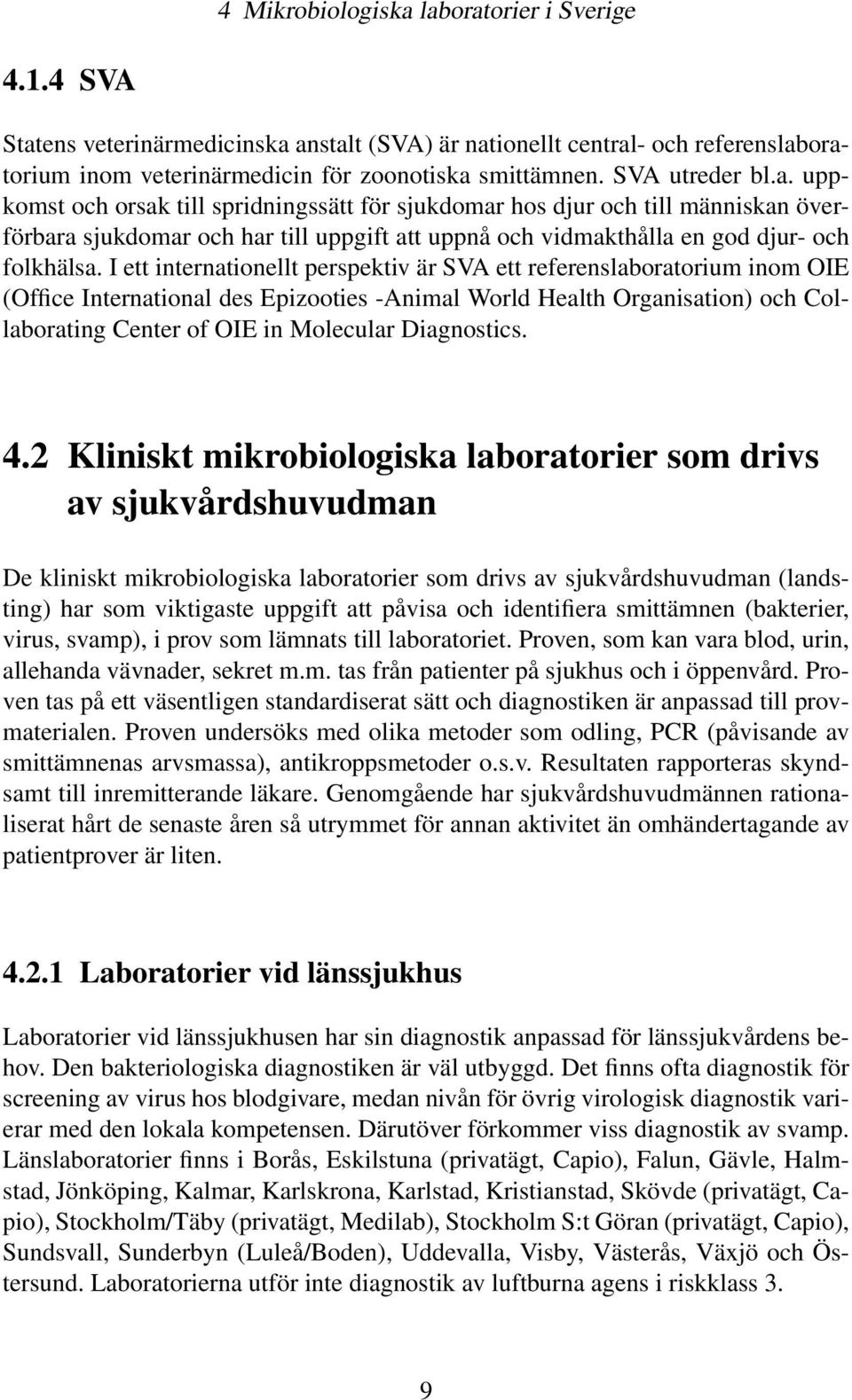 4 Mikrobiologiska laboratorier i Sverige

4.1.4 SVA

Statens veterinärmedicinska anstalt (SVA) är nationellt central- och referenslaboratorium inom veterinärmedicin för zoonotiska smittämnen. SVA utreder bl.a. uppkomst och orsak till spridningssätt för sjukdomar hos djur och till människan överförbara sjukdomar och har till uppgift att uppnå och vidmakthålla en god djur- och folkhälsa. I ett internationellt perspektiv är SVA ett referenslaboratorium inom OIE (Office International des Epizooties -Animal World Health Organisation) och Collaborating Center of OIE in Molecular Diagnostics.

4.2 Kliniskt mikrobiologiska laboratorier som drivs av sjukvårdshuvudman

De kliniskt mikrobiologiska laboratorier som drivs av sjukvårdshuvudman (landsting) har som viktigaste uppgift att påvisa och identifiera smittämnen (bakterier, virus, svamp), i prov som lämnats till laboratoriet. Proven, som kan vara blod, urin, allehanda vävnader, sekret m.m. tas från patienter på sjukhus och i öppenvård. Proven tas på ett väsentligen standardiserat sätt och diagnostiken är anpassad till provmaterialen. Proven undersöks med olika metoder som odling, PCR (påvisande av smittämnenas arvsmassa), antikroppsmetoder o.s.v. Resultaten rapporteras skyndsamt till inremitterande läkare. Genomgående har sjukvårdshuvudmännen rationaliserat hårt de senaste åren så utrymmet för annan aktivitet än omhändertagande av patientprover är liten.

4.2.1 Laboratorier vid länssjukhus

Laboratorier vid länssjukhusen har sin diagnostik anpassad för länssjukvårdens behov. Den bakteriologiska diagnostiken är väl utbyggd. Det finns ofta diagnostik för screening av virus hos blodgivare, medan nivån för övrig virologisk diagnostik varierar med den lokala kompetensen. Därutöver förkommer viss diagnostik av svamp. Länslaboratorier finns i Borås, Eskilstuna (privatägt, Capio), Falun, Gävle, Halmstad, Jönköping, Kalmar, Karlskrona, Karlstad, Kristianstad, Skövde (privatägt, Capio), Stockholm/Täby (privatägt, Medilab), Stockholm S:t Göran (privatägt, Capio), Sundsvall, Sunderbyn (Luleå/Boden), Uddevalla, Visby, Västerås, Växjö och Östersund. Laboratorierna utför inte diagnostik av luftburna agens i riskklass 3.

9